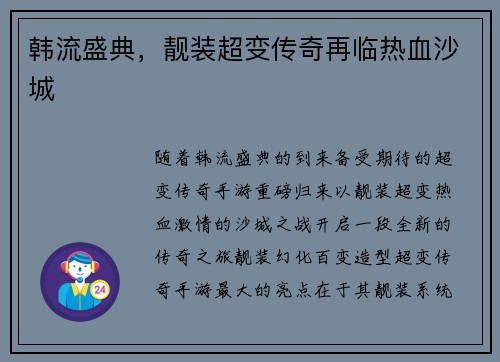 韩流盛典，靓装超变传奇再临热血沙城

随着韩流盛典的到来备受期待的超变传奇手游重磅归来以靓装超变热血激情的沙城之战开启一段全新的传奇之旅靓装幻化百变造型超变传奇手游最大的亮点在于其靓装系统

24